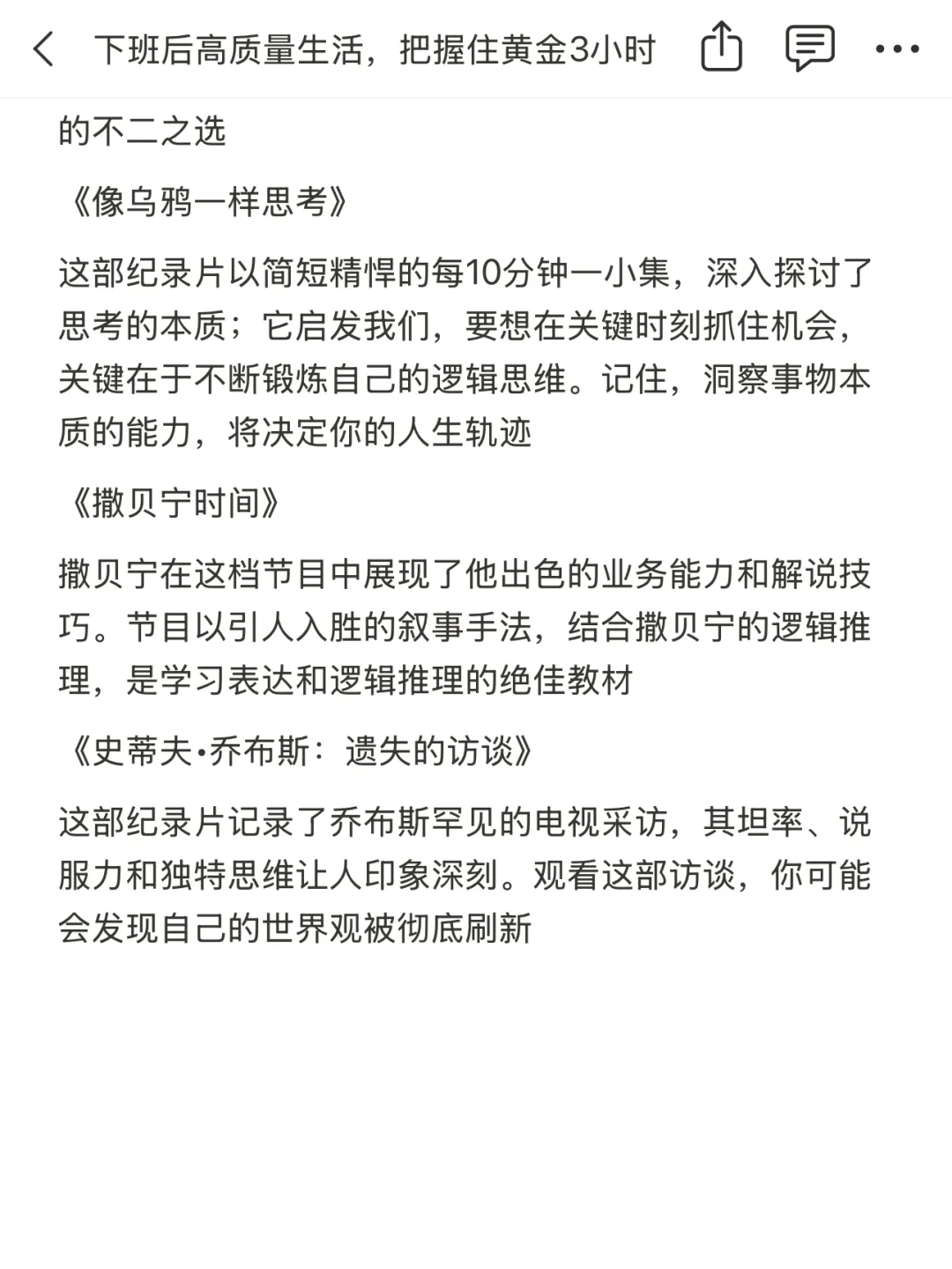 下班后高质量生活，把握住黄金3小时

的不二之选

《像乌鸦一样思考》

这部纪录片以简短精悍的每10分钟一小集，深入探讨了思考的本质；它启发我们，要想在关键时刻抓住机会，关键在于不断锻炼自己的逻辑思维。记住，洞察事物本质的能力，将决定你的人生轨迹

《撒贝宁时间》

撒贝宁在这档节目中展现了他出色的业务能力和解说技巧。节目以引人入胜的叙事手法，结合撒贝宁的逻辑推理，是学习表达和逻辑推理的绝佳教材

《史蒂夫·乔布斯：遗失的访谈》

这部纪录片记录了乔布斯罕见的电视采访，其坦率、说服力和独特思维让人印象深刻。观看这部访谈，你可能会发现自己的世界观被彻底刷新